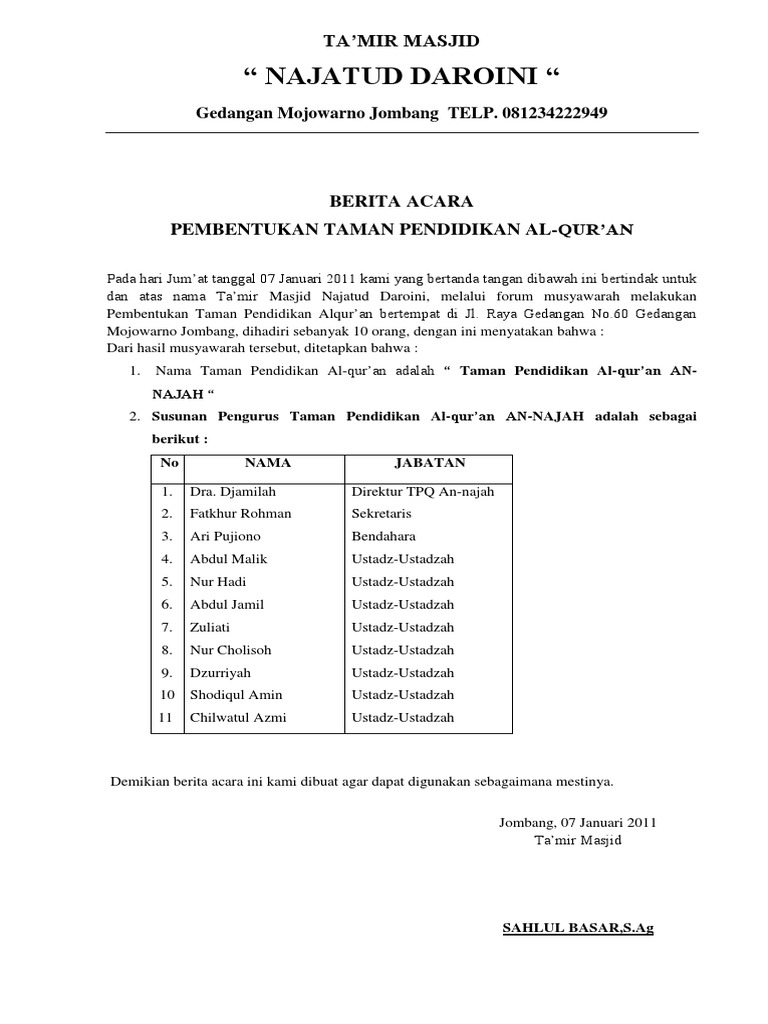 TA'MIR MASJID

" NAJATUD DAROINI "

Gedangan Mojowarno Jombang TELP. 081234222949

BERITA ACARA

PEMBENTUKAN TAMAN PENDIDIKAN AL-QUR'AN

Pada hari Jum'at tanggal 07 Januari 2011 kami yang bertanda tangan dibawah ini bertindak untuk dan atas nama Ta'mir Masjid Najatud Daroini, melalui forum musyawarah melakukan Pembentukan Taman Pendidikan Alqur'an bertempat di Jl. Raya Gedangan No.60 Gedangan Mojowarno Jombang, dihadiri sebanyak 10 orang, dengan ini menyatakan bahwa :
Dari hasil musyawarah tersebut, ditetapkan bahwa :

1. Nama Taman Pendidikan Al-qur'an adalah " Taman Pendidikan Al-qur'an AN-NAJAH "
2. Susunan Pengurus Taman Pendidikan Al-qur'an AN-NAJAH adalah sebagai berikut :

| No | NAMA | JABATAN |
|---|---|---|
| 1. | Dra. Djamilah | Direktur TPQ An-najah |
| 2. | Fatkhur Rohman | Sekretaris |
| 3. | Ari Pujiono | Bendahara |
| 4. | Abdul Malik | Ustadz-Ustadzah |
| 5. | Nur Hadi | Ustadz-Ustadzah |
| 6. | Abdul Jamil | Ustadz-Ustadzah |
| 7. | Zuliati | Ustadz-Ustadzah |
| 8. | Nur Cholisoh | Ustadz-Ustadzah |
| 9. | Dzurriyah | Ustadz-Ustadzah |
| 10 | Shodiqul Amin | Ustadz-Ustadzah |
| 11 | Chilwatul Azmi | Ustadz-Ustadzah |

Demikian berita acara ini kami dibuat agar dapat digunakan sebagaimana mestinya.

Jombang, 07 Januari 2011
Ta'mir Masjid

SAHLUL BASAR,S.Ag